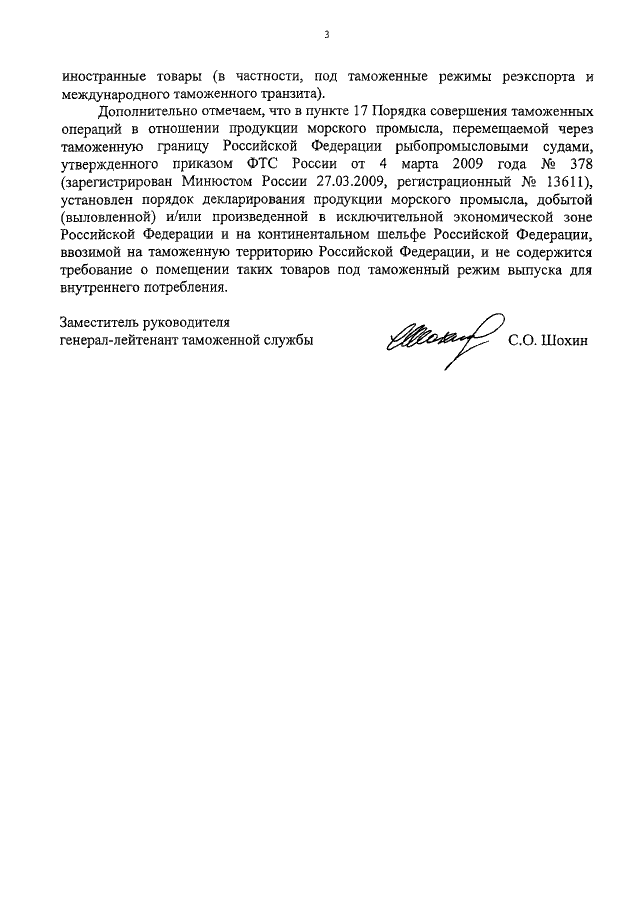 3

иностранные товары (в частности, под таможенные режимы реэкспорта и международного таможенного транзита).

Дополнительно отмечаем, что в пункте 17 Порядка совершения таможенных операций в отношении продукции морского промысла, перемещаемой через таможенную границу Российской Федерации рыбопромысловыми судами, утвержденного приказом ФТС России от 4 марта 2009 года № 378 (зарегистрирован Минюстом России 27.03.2009, регистрационный № 13611), установлен порядок декларирования продукции морского промысла, добытой (выловленной) и/или произведенной в исключительной экономической зоне Российской Федерации и на континентальном шельфе Российской Федерации, ввозимой на таможенную территорию Российской Федерации, и не содержится требование о помещении таких товаров под таможенный режим выпуска для внутреннего потребления.

Заместитель руководителя
генерал-лейтенант таможенной службы

С.О. Шохин